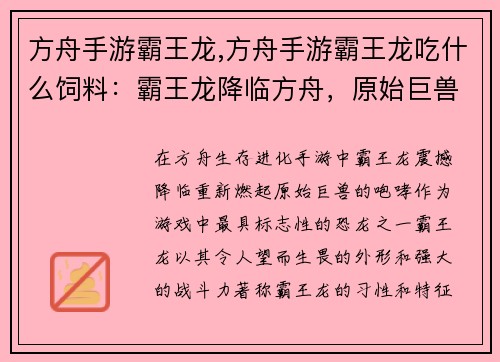 方舟手游霸王龙,方舟手游霸王龙吃什么饲料：霸王龙降临方舟，原始巨兽

在方舟生存进化手游中霸王龙震撼降临重新燃起原始巨兽的咆哮作为游戏中最具标志性的恐龙之一霸王龙以其令人望而生畏的外形和强大的战斗力著称霸王龙的习性和特征